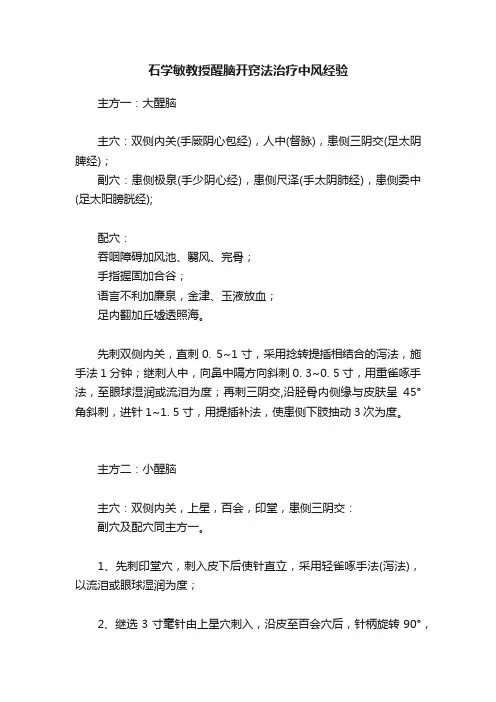 石学敏教授醒脑开窍法治疗中风经验

主方一：大醒脑

主穴：双侧内关(手厥阴心包经)，人中(督脉)，患侧三阴交(足太阴脾经)；
副穴：患侧极泉(手少阴心经)，患侧尺泽(手太阴肺经)，患侧委中(足太阳膀胱经);

配穴：
吞咽障碍加风池、翳风、完骨；
手指握固加合谷；
语言不利加廉泉，金津、玉液放血；
足内翻加丘墟透照海。

先刺双侧内关，直刺 0. 5~1 寸，采用捻转提插相结合的泻法，施手法 1 分钟；继刺人中，向鼻中隔方向斜刺 0. 3~0. 5 寸，用重雀啄手法，至眼球湿润或流泪为度；再刺三阴交,沿胫骨内侧缘与皮肤呈 45°角斜刺，进针 1~1. 5 寸，用提插补法，使患侧下肢抽动 3 次为度。

主方二：小醒脑

主穴：双侧内关，上星，百会，印堂，患侧三阴交：
副穴及配穴同主方一。

1、先刺印堂穴，刺入皮下后使针直立，采用轻雀啄手法(泻法)，以流泪或眼球湿润为度；

2、继选 3 寸毫针由上星穴刺入，沿皮至百会穴后，针柄旋转 90°，